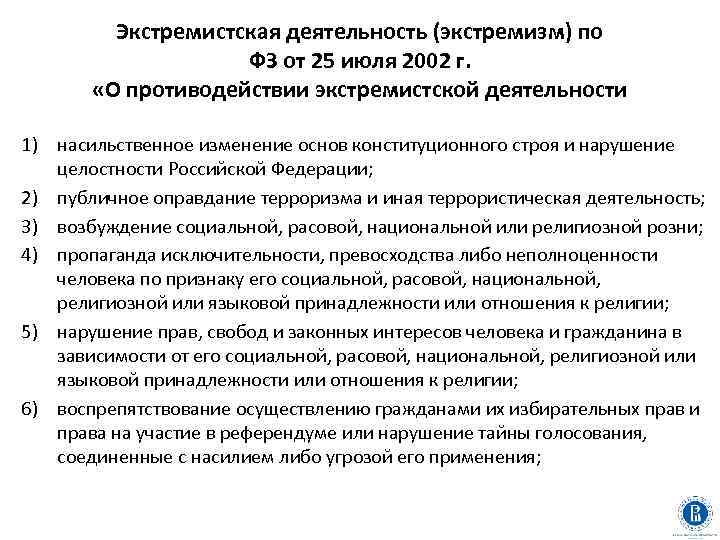 Экстремистская деятельность (экстремизм) по ФЗ от 25 июля 2002 г. «О противодействии экстремистской деятельности

1) насильственное изменение основ конституционного строя и нарушение целостности Российской Федерации;
2) публичное оправдание терроризма и иная террористическая деятельность;
3) возбуждение социальной, расовой, национальной или религиозной розни;
4) пропаганда исключительности, превосходства либо неполноценности человека по признаку его социальной, расовой, национальной, религиозной или языковой принадлежности или отношения к религии;
5) нарушение прав, свобод и законных интересов человека и гражданина в зависимости от его социальной, расовой, национальной, религиозной или языковой принадлежности или отношения к религии;
6) воспрепятствование осуществлению гражданами их избирательных прав и права на участие в референдуме или нарушение тайны голосования, соединенные с насилием либо угрозой его применения;